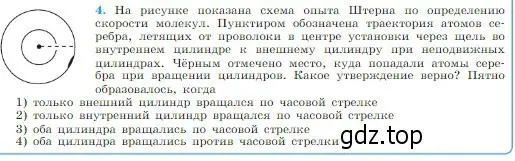 4. На рисунке показана схема опыта Штерна по определению скорости молекул. Пунктиром обозначена траектория атомов серебра, летящих от проволоки в центре установки через щель во внутреннем цилиндре к внешнему цилиндру при неподвижных цилиндрах. Чёрным отмечено место, куда попадали атомы серебра при вращении цилиндров. Какое утверждение верно? Пятно образовалось, когда
1) только внешний цилиндр вращался по часовой стрелке
2) только внутренний цилиндр вращался по часовой стрелке
3) оба цилиндра вращались по часовой стрелке
4) оба цилиндра вращались против часовой стрелки

gdz.top